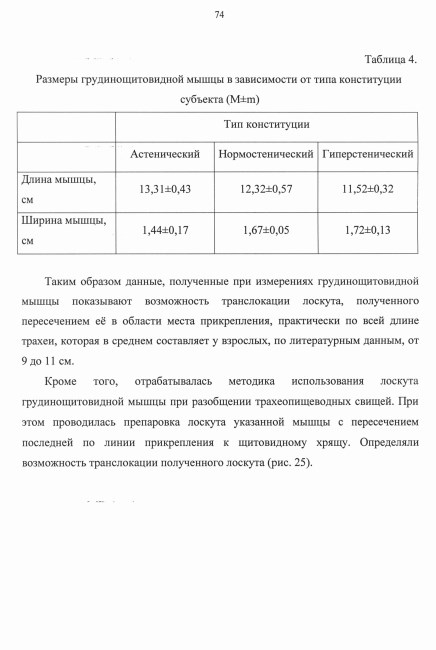 74

Таблица 4.

Размеры грудинощитовидной мышцы в зависимости от типа конституции субъекта (M±m)

| | Тип конституции | | |
|---|---|---|---|
| | Астенический | Нормостенический | Гиперстенический |
| Длина мышцы, см | 13,31±0,43 | 12,32±0,57 | 11,52±0,32 |
| Ширина мышцы, см | 1,44±0,17 | 1,67±0,05 | 1,72±0,13 |

Таким образом данные, полученные при измерениях грудинощитовидной мышцы показывают возможность транслокации лоскута, полученного пересечением её в области места прикрепления, практически по всей длине трахеи, которая в среднем составляет у взрослых, по литературным данным, от 9 до 11 см.

Кроме того, отрабатывалась методика использования лоскута грудинощитовидной мышцы при разобщении трахеопищеводных свищей. При этом проводилась препаровка лоскута указанной мышцы с пересечением последней по линии прикрепления к щитовидному хрящу. Определяли возможность транслокации полученного лоскута (рис. 25).